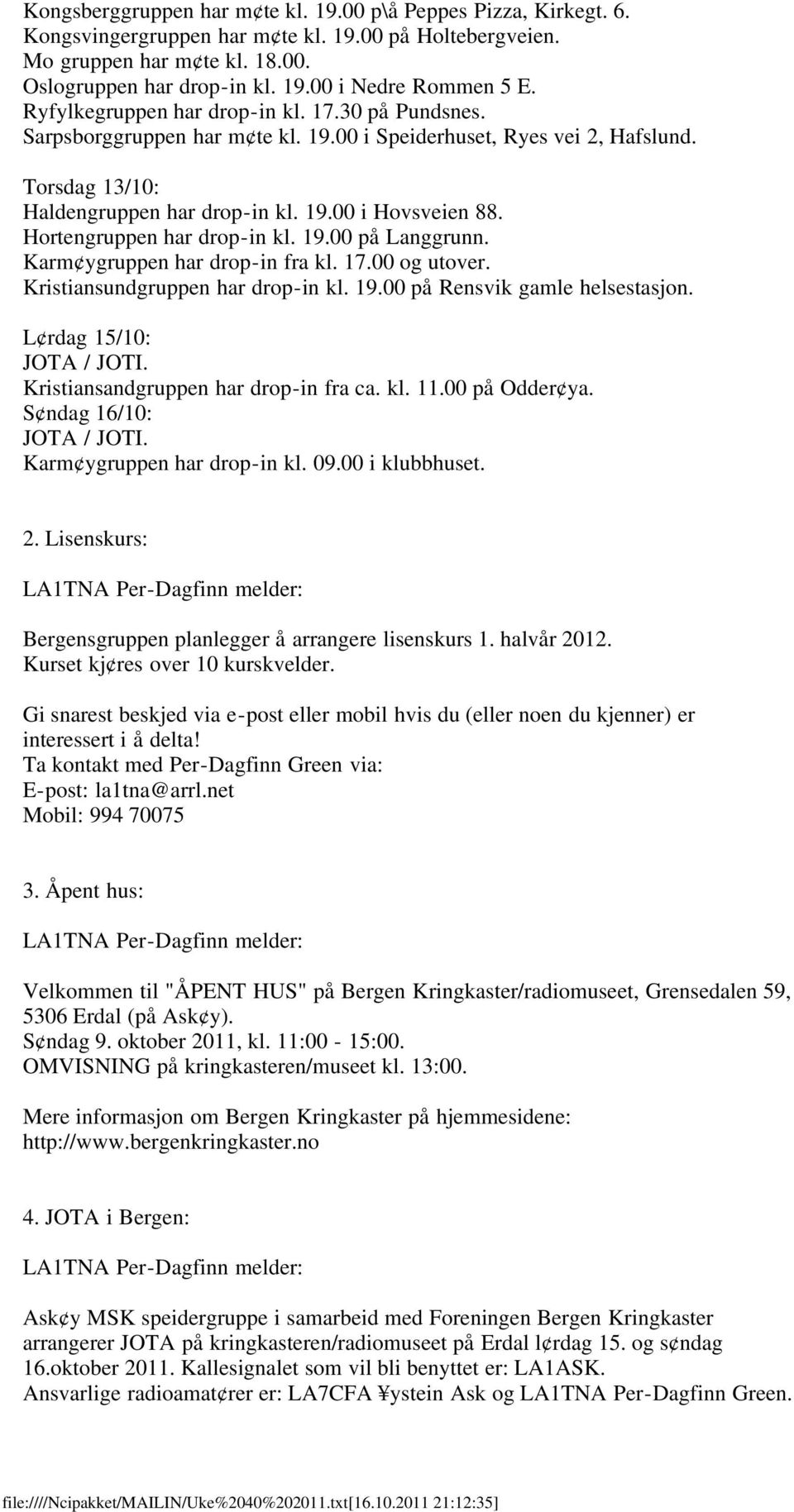 Kongsberggruppen har m¢te kl. 19.00 p\å Peppes Pizza, Kirkegt. 6.
Kongsvingergruppen har m¢te kl. 19.00 på Holtebergveien.
Mo gruppen har m¢te kl. 18.00.
Oslogruppen har drop-in kl. 19.00 i Nedre Rommen 5 E.
Ryfylkegruppen har drop-in kl. 17.30 på Pundsnes.
Sarpsborggruppen har m¢te kl. 19.00 i Speiderhuset, Ryes vei 2, Hafslund.

Torsdag 13/10:
Haldengruppen har drop-in kl. 19.00 i Hovsveien 88.
Hortengruppen har drop-in kl. 19.00 på Langgrunn.
Karm¢ygruppen har drop-in fra kl. 17.00 og utover.
Kristiansundgruppen har drop-in kl. 19.00 på Rensvik gamle helsestasjon.

L¢rdag 15/10:
JOTA / JOTI.
Kristiansandgruppen har drop-in fra ca. kl. 11.00 på Odder¢ya.
S¢ndag 16/10:
JOTA / JOTI.
Karm¢ygruppen har drop-in kl. 09.00 i klubbhuset.

2. Lisenskurs:

LA1TNA Per-Dagfinn melder:

Bergensgruppen planlegger å arrangere lisenskurs 1. halvår 2012.
Kurset kj¢res over 10 kurskvelder.

Gi snarest beskjed via e-post eller mobil hvis du (eller noen du kjenner) er interessert i å delta!
Ta kontakt med Per-Dagfinn Green via:
E-post: la1tna@arrl.net
Mobil: 994 70075

3. Åpent hus:

LA1TNA Per-Dagfinn melder:

Velkommen til "ÅPENT HUS" på Bergen Kringkaster/radiomuseet, Grensedalen 59, 5306 Erdal (på Ask¢y).
S¢ndag 9. oktober 2011, kl. 11:00 - 15:00.
OMVISNING på kringkasteren/museet kl. 13:00.

Mere informasjon om Bergen Kringkaster på hjemmesidene:
http://www.bergenkringkaster.no

4. JOTA i Bergen:

LA1TNA Per-Dagfinn melder:

Ask¢y MSK speidergruppe i samarbeid med Foreningen Bergen Kringkaster arrangerer JOTA på kringkasteren/radiomuseet på Erdal l¢rdag 15. og s¢ndag 16.oktober 2011. Kallesignalet som vil bli benyttet er: LA1ASK.
Ansvarlige radioamat¢rer er: LA7CFA ¥ystein Ask og LA1TNA Per-Dagfinn Green.

file:////Ncipakket/MAILIN/Uke%2040%202011.txt[16.10.2011 21:12:35]